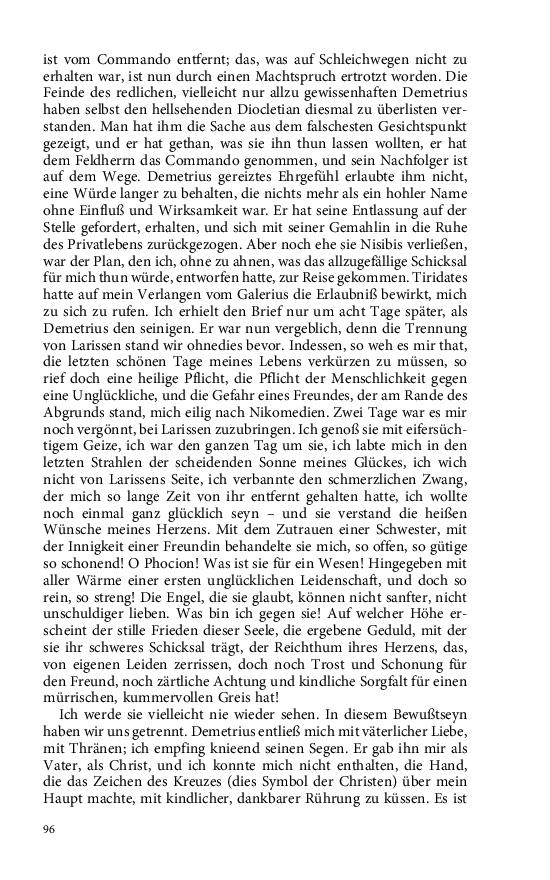 ist vom Commando entfernt; das, was auf Schleichwegen nicht zu erhalten war, ist nun durch einen Machtspruch ertrotzt worden. Die Feinde des redlichen, vielleicht nur allzu gewissenhaften Demetrius haben selbst den hellsehenden Diocletian diesmal zu überlisten verstanden. Man hat ihm die Sache aus dem falschesten Gesichtspunkt gezeigt, und er hat gethan, was sie ihn thun lassen wollten, er hat dem Feldherrn das Commando genommen, und sein Nachfolger ist auf dem Wege. Demetrius gereiztes Ehrgefühl erlaubte ihm nicht, eine Würde langer zu behalten, die nichts mehr als ein hohler Name ohne Einfluß und Wirksamkeit war. Er hat seine Entlassung auf der Stelle gefordert, erhalten, und sich mit seiner Gemahlin in die Ruhe des Privatlebens zurückgezogen. Aber noch ehe sie Nisibis verließen, war der Plan, den ich, ohne zu ahnen, was das allzugefällige Schicksal für mich thun würde, entworfen hatte, zur Reise gekommen. Tiridates hatte auf mein Verlangen vom Galerius die Erlaubniß bewirkt, mich zu sich zu rufen. Ich erhielt den Brief nur um acht Tage später, als Demetrius den seinigen. Er war nun vergeblich, denn die Trennung von Larissen stand wir ohnedies bevor. Indessen, so weh es mir that, die letzten schönen Tage meines Lebens verkürzen zu müssen, so rief doch eine heilige Pflicht, die Pflicht der Menschlichkeit gegen eine Unglückliche, und die Gefahr eines Freundes, der am Rande des Abgrunds stand, mich eilig nach Nikomedien. Zwei Tage war es mir noch vergönnt, bei Larissen zuzubringen. Ich genoß sie mit eifersüchtigem Geize, ich war den ganzen Tag um sie, ich labte mich in den letzten Strahlen der scheidenden Sonne meines Glückes, ich wich nicht von Larissens Seite, ich verbannte den schmerzlichen Zwang, der mich so lange Zeit von ihr entfernt gehalten hatte, ich wollte noch einmal ganz glücklich seyn – und sie verstand die heißen Wünsche meines Herzens. Mit dem Zutrauen einer Schwester, mit der Innigkeit einer Freundin behandelte sie mich, so offen, so gütige so schonend! O Phocion! Was ist sie für ein Wesen! Hingegeben mit aller Wärme einer ersten unglücklichen Leidenschaft, und doch so rein, so streng! Die Engel, die sie glaubt, können nicht sanfter, nicht unschuldiger lieben. Was bin ich gegen sie! Auf welcher Höhe erscheint der stille Frieden dieser Seele, die ergebene Geduld, mit der sie ihr schweres Schicksal trägt, der Reichthum ihres Herzens, das, von eigenen Leiden zerrissen, doch noch Trost und Schonung für den Freund, noch zärtliche Achtung und kindliche Sorgfalt für einen mürrischen, kummervollen Greis hat!

Ich werde sie vielleicht nie wieder sehen. In diesem Bewußtseyn haben wir uns getrennt. Demetrius entließ mich mit väterlicher Liebe, mit Thränen; ich empfing knieend seinen Segen. Er gab ihn mir als Vater, als Christ, und ich konnte mich nicht enthalten, die Hand, die das Zeichen des Kreuzes (dies Symbol der Christen) über mein Haupt machte, mit kindlicher, dankbarer Rührung zu küssen. Es ist

96